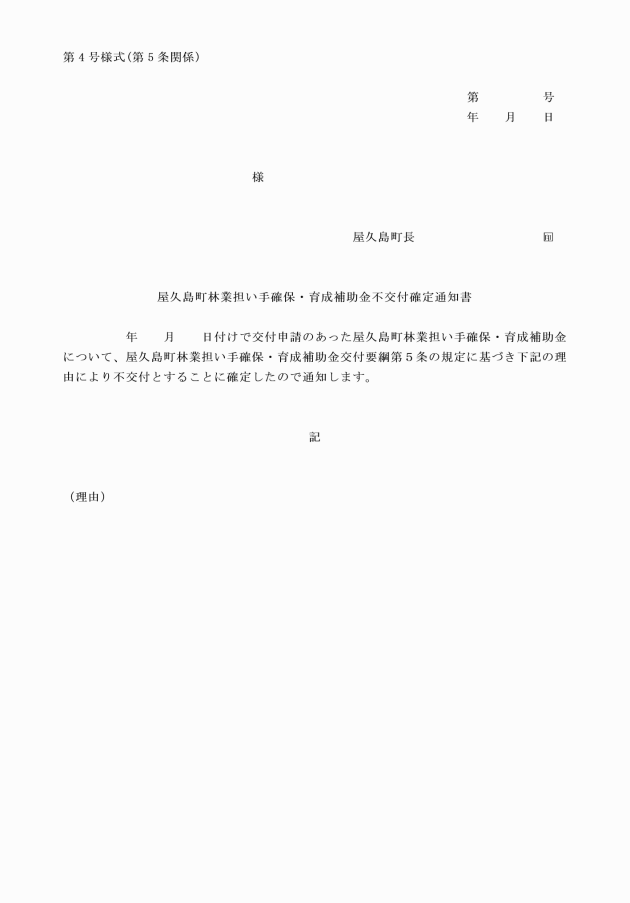 第４号様式（第５条関係）

第　　　　号
年　　月　　日

様

屋久島町長　　　　　　　　　㊞

屋久島町林業担い手確保・育成補助金不交付確定通知書

年　　月　　日付けで交付申請のあった屋久島町林業担い手確保・育成補助金について、屋久島町林業担い手確保・育成補助金交付要綱第５条の規定に基づき下記の理由により不交付とすることに確定したので通知します。

記

（理由）